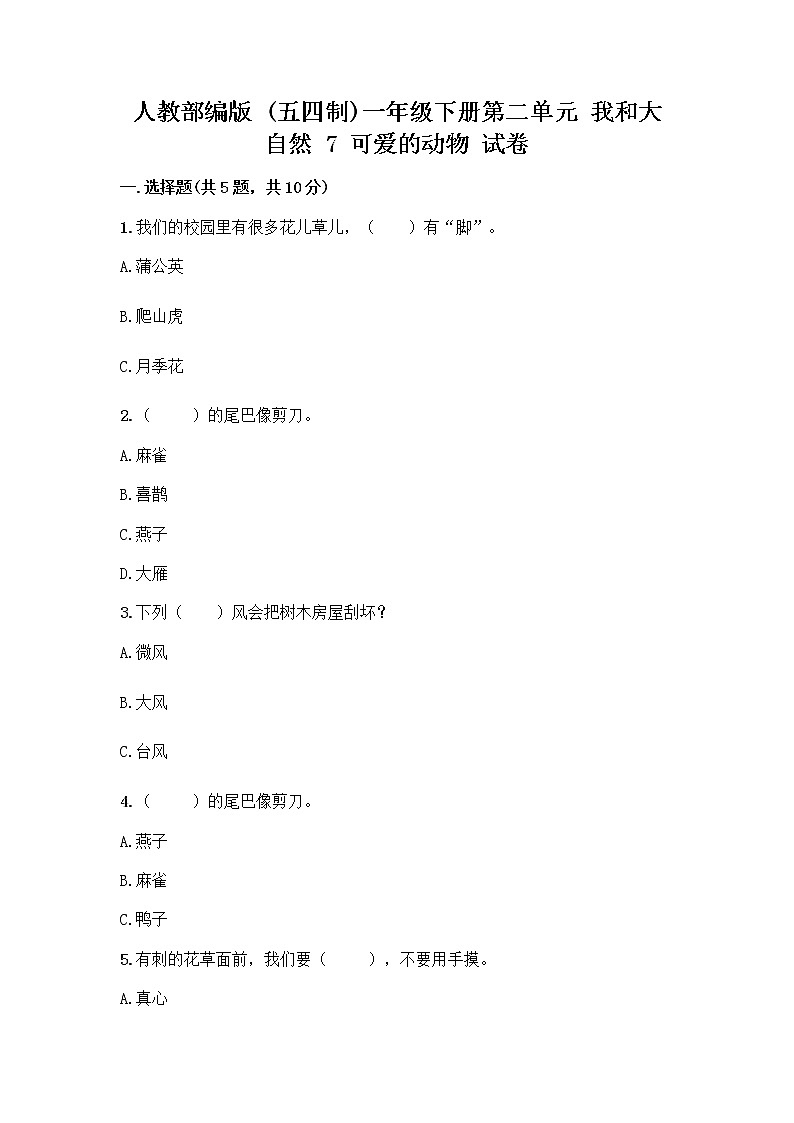 人教部编版（五四制）一年级下册第二单元 我和大自然 7 可爱的动物 试卷

一.选择题(共5题，共10分)

1.我们的校园里有很多花儿草儿，（　　）有“脚”。

A.蒲公英

B.爬山虎

C.月季花

2.（　　）的尾巴像剪刀。

A.麻雀

B.喜鹊

C.燕子

D.大雁

3.下列（　　）风会把树木房屋刮坏？

A.微风

B.大风

C.台风

4.（　　）的尾巴像剪刀。

A.燕子

B.麻雀

C.鸭子

5.有刺的花草面前，我们要（　　），不要用手摸。

A.真心